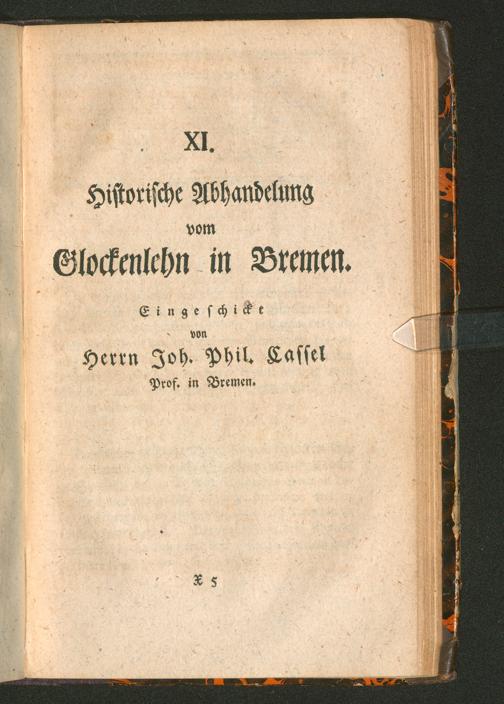 XI.

Historische Abhandelung vom Glockenlehn in Bremen.

Eingeschickt von Herrn Joh. Phil. Cassel Prof. in Bremen.

X 5